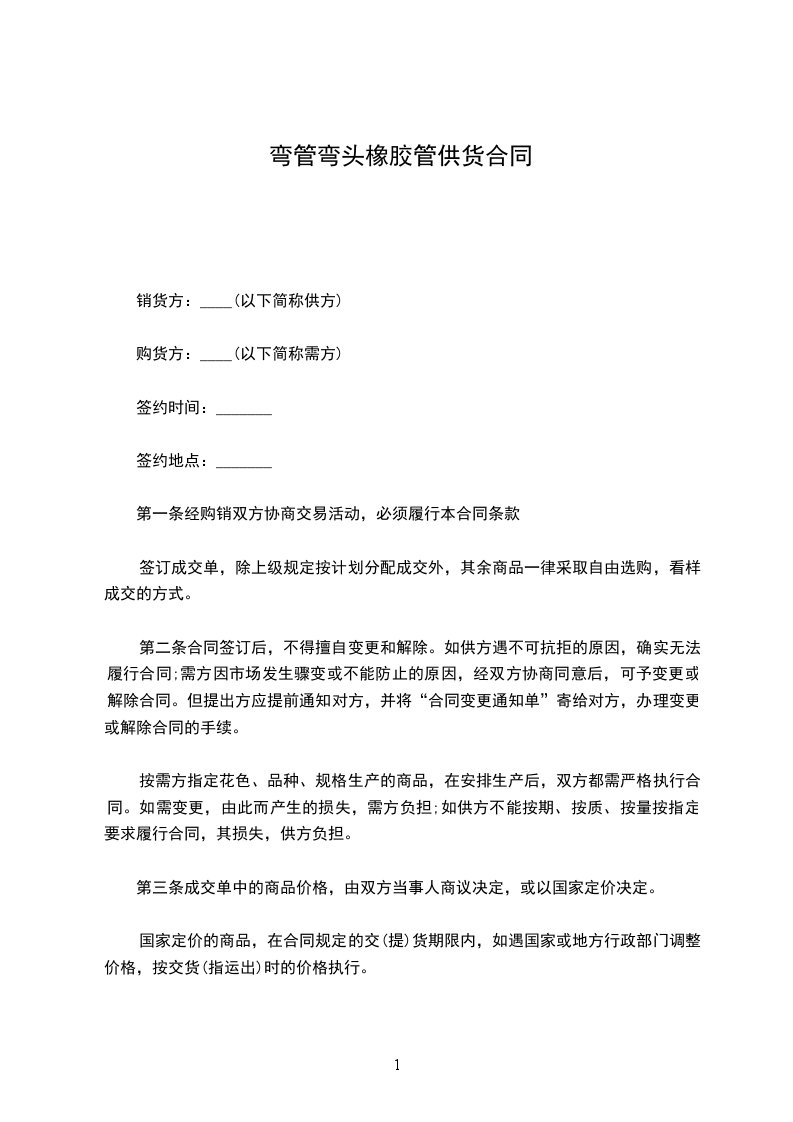 弯管弯头橡胶管供货合同

销货方：____(以下简称供方)

购货方：____(以下简称需方)

签约时间：_______

签约地点：_______

第一条经购销双方协商交易活动，必须履行本合同条款

签订成交单，除上级规定按计划分配成交外，其余商品一律采取自由选购，看样成交的方式。

第二条合同签订后，不得擅自变更和解除。如供方遇不可抗拒的原因，确实无法履行合同;需方因市场发生骤变或不能防止的原因，经双方协商同意后，可予变更或解除合同。但提出方应提前通知对方，并将“合同变更通知单”寄给对方，办理变更或解除合同的手续。

按需方指定花色、品种、规格生产的商品，在安排生产后，双方都需严格执行合同。如需变更，由此而产生的损失，需方负担;如供方不能按期、按质、按量按指定要求履行合同，其损失，供方负担。

第三条成交单中的商品价格，由双方当事人商议决定，或以国家定价决定。

国家定价的商品，在合同规定的交(提)货期限内，如遇国家或地方行政部门调整价格，按交货(指运出)时的价格执行。

1